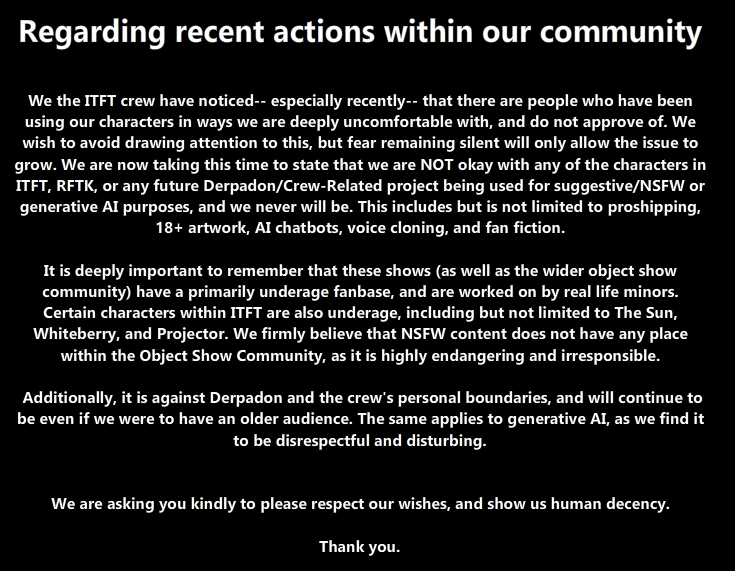 Regarding recent actions within our community

We the ITFT crew have noticed-- especially recently-- that there are people who have been using our characters in ways we are deeply uncomfortable with, and do not approve of. We wish to avoid drawing attention to this, but fear remaining silent will only allow the issue to grow. We are now taking this time to state that we are NOT okay with any of the characters in ITFT, RFTK, or any future Derpadon/Crew-Related project being used for suggestive/NSFW or generative AI purposes, and we never will be. This includes but is not limited to proshipping, 18+ artwork, AI chatbots, voice cloning, and fan fiction.

It is deeply important to remember that these shows (as well as the wider object show community) have a primarily underage fanbase, and are worked on by real life minors. Certain characters within ITFT are also underage, including but not limited to The Sun, Whiteberry, and Projector. We firmly believe that NSFW content does not have any place within the Object Show Community, as it is highly endangering and irresponsible.

Additionally, it is against Derpadon and the crew's personal boundaries, and will continue to be even if we were to have an older audience. The same applies to generative AI, as we find it to be disrespectful and disturbing.

We are asking you kindly to please respect our wishes, and show us human decency.

Thank you.